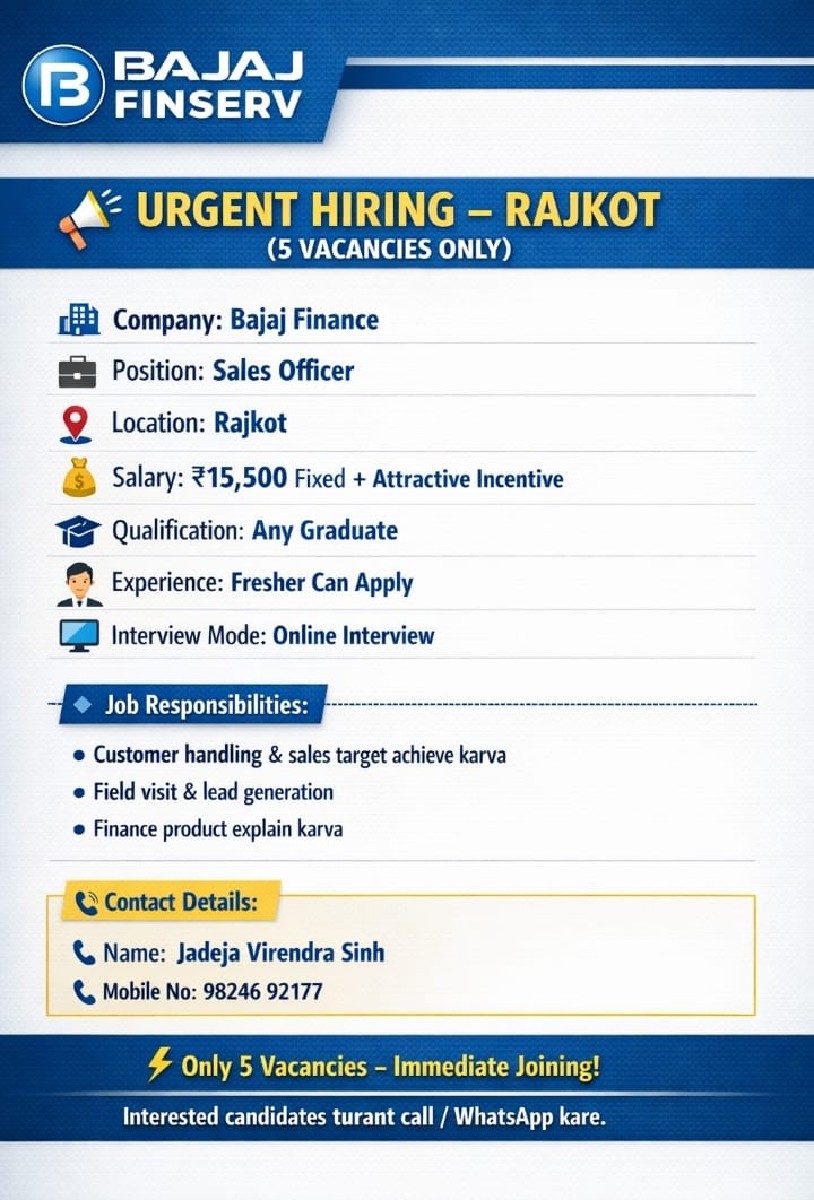 BAJAJ FINSERV

URGENT HIRING – RAJKOT
(5 VACANCIES ONLY)

Company: Bajaj Finance

Position: Sales Officer

Location: Rajkot

Salary: ₹15,500 Fixed + Attractive Incentive

Qualification: Any Graduate

Experience: Fresher Can Apply

Interview Mode: Online Interview

Job Responsibilities:

• Customer handling & sales target achieve karva
• Field visit & lead generation
• Finance product explain karva

Contact Details:

Name: Jadeja Virendra Sinh

Mobile No: 98246 92177

Only 5 Vacancies – Immediate Joining!

Interested candidates turant call / WhatsApp kare.